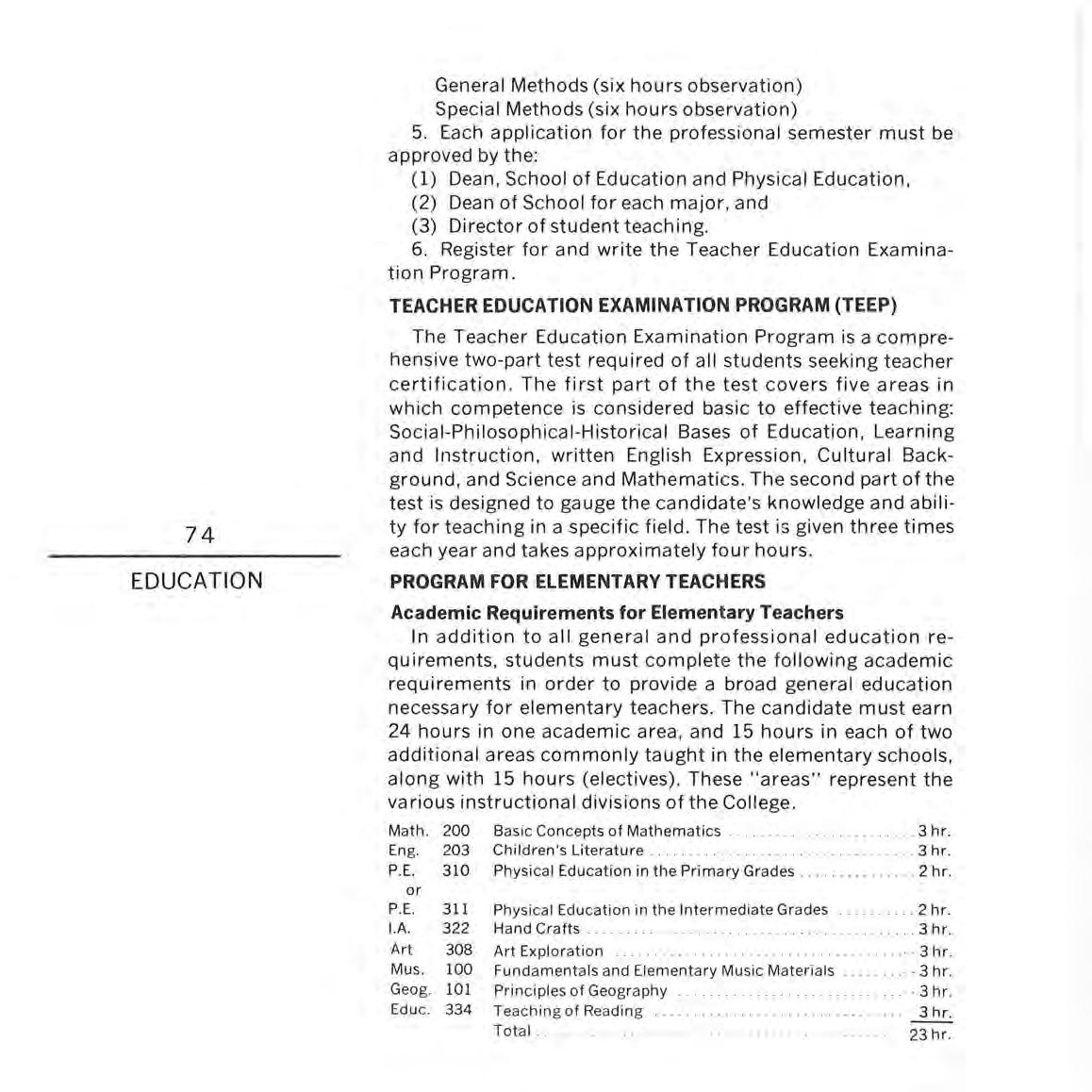 74

EDUCATION

General Methods (six hours observation)
Special Methods (six hours observation)

5. Each application for the professional semester must be approved by the:
(1) Dean, School of Education and Physical Education,
(2) Dean of School for each major, and
(3) Director of student teaching.

6. Register for and write the Teacher Education Examination Program.

TEACHER EDUCATION EXAMINATION PROGRAM (TEEP)

The Teacher Education Examination Program is a comprehensive two-part test required of all students seeking teacher certification. The first part of the test covers five areas in which competence is considered basic to effective teaching: Social-Philosophical-Historical Bases of Education, Learning and Instruction, written English Expression, Cultural Background, and Science and Mathematics. The second part of the test is designed to gauge the candidate's knowledge and ability for teaching in a specific field. The test is given three times each year and takes approximately four hours.

PROGRAM FOR ELEMENTARY TEACHERS

Academic Requirements for Elementary Teachers

In addition to all general and professional education requirements, students must complete the following academic requirements in order to provide a broad general education necessary for elementary teachers. The candidate must earn 24 hours in one academic area, and 15 hours in each of two additional areas commonly taught in the elementary schools, along with 15 hours (electives). These "areas" represent the various instructional divisions of the College.

| | | | |
|---|---|---|---|
| Math. | 200 | Basic Concepts of Mathematics | 3 hr. |
| Eng. | 203 | Children's Literature | 3 hr. |
| P.E. | 310 | Physical Education in the Primary Grades | 2 hr. |
| or | | | |
| P.E. | 311 | Physical Education in the Intermediate Grades | 2 hr. |
| I.A. | 322 | Hand Crafts | 3 hr. |
| Art | 308 | Art Exploration | 3 hr. |
| Mus. | 100 | Fundamentals and Elementary Music Materials | 3 hr. |
| Geog. | 101 | Principles of Geography | 3 hr. |
| Educ. | 334 | Teaching of Reading | 3 hr. |
| | | Total | 23 hr. |